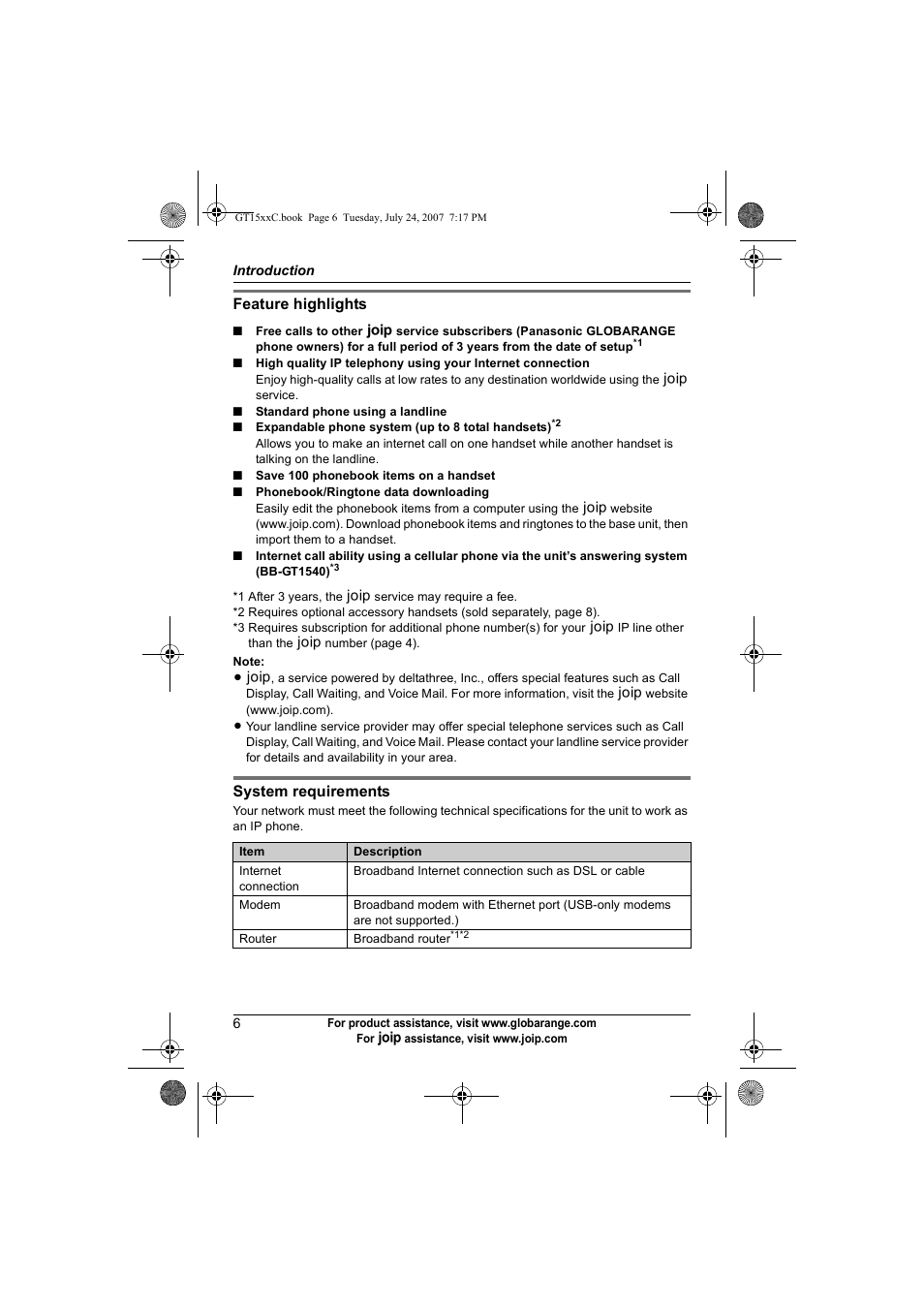 GT15xxC.book Page 6 Tuesday, July 24, 2007 7:17 PM

Introduction

Feature highlights

■ Free calls to other joip service subscribers (Panasonic GLOBARANGE phone owners) for a full period of 3 years from the date of setup$^{*1}$
■ High quality IP telephony using your Internet connection
Enjoy high-quality calls at low rates to any destination worldwide using the joip service.
■ Standard phone using a landline
■ Expandable phone system (up to 8 total handsets)$^{*2}$
Allows you to make an internet call on one handset while another handset is talking on the landline.
■ Save 100 phonebook items on a handset
■ Phonebook/Ringtone data downloading
Easily edit the phonebook items from a computer using the joip website (www.joip.com). Download phonebook items and ringtones to the base unit, then import them to a handset.
■ Internet call ability using a cellular phone via the unit's answering system (BB-GT1540)$^{*3}$

*1 After 3 years, the joip service may require a fee.
*2 Requires optional accessory handsets (sold separately, page 8).
*3 Requires subscription for additional phone number(s) for your joip IP line other than the joip number (page 4).

Note:
● joip, a service powered by deltathree, Inc., offers special features such as Call Display, Call Waiting, and Voice Mail. For more information, visit the joip website (www.joip.com).
● Your landline service provider may offer special telephone services such as Call Display, Call Waiting, and Voice Mail. Please contact your landline service provider for details and availability in your area.

System requirements

Your network must meet the following technical specifications for the unit to work as an IP phone.

| Item | Description |
|---|---|
| Internet connection | Broadband Internet connection such as DSL or cable |
| Modem | Broadband modem with Ethernet port (USB-only modems are not supported.) |
| Router | Broadband router$^{*1*2}$ |

6

For product assistance, visit www.globarange.com
For joip assistance, visit www.joip.com